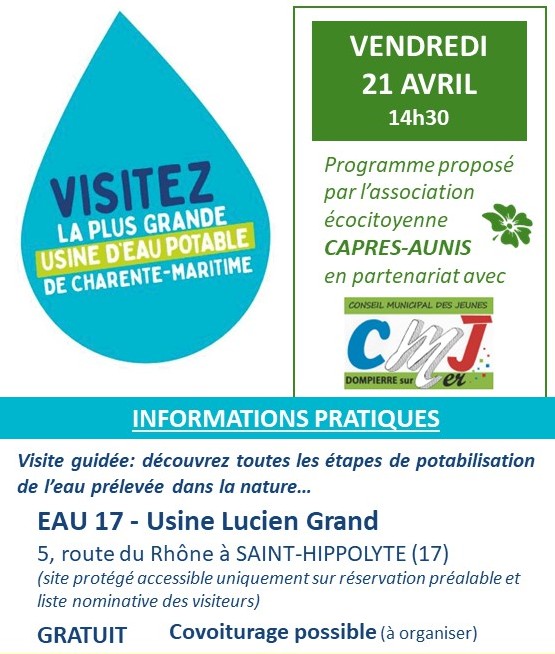 VISITEZ
LA PLUS GRANDE
USINE D'EAU POTABLE
DE CHARENTE-MARITIME

VENDREDI
21 AVRIL
14h30

Programme proposé par l'association écocitoyenne CAPRES-AUNIS en partenariat avec

CONSEIL MUNICIPAL DES JEUNES
CMJ
DOMPIERRE sur Mer

INFORMATIONS PRATIQUES

Visite guidée: découvrez toutes les étapes de potabilisation de l'eau prélevée dans la nature…

EAU 17 - Usine Lucien Grand
5, route du Rhône à SAINT-HIPPOLYTE (17)
(site protégé accessible uniquement sur réservation préalable et liste nominative des visiteurs)

GRATUIT Covoiturage possible (à organiser)